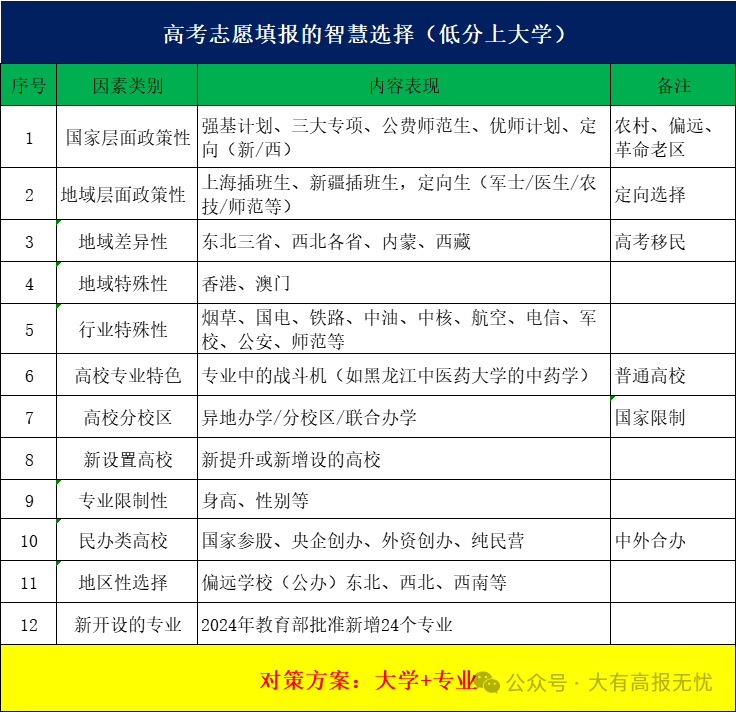 高考志愿填报的智慧选择（低分上大学）

| 序号 | 因素类别 | 内容表现 | 备注 |
|---|---|---|---|
| 1 | 国家层面政策性 | 强基计划、三大专项、公费师范生、优师计划、定向（新/西） | 农村、偏远、革命老区 |
| 2 | 地域层面政策性 | 上海插班生、新疆插班生，定向生（军士/医生/农技/师范等） | 定向选择 |
| 3 | 地域差异性 | 东北三省、西北各省、内蒙、西藏 | 高考移民 |
| 4 | 地域特殊性 | 香港、澳门 | |
| 5 | 行业特殊性 | 烟草、国电、铁路、中油、中核、航空、电信、军校、公安、师范等 | |
| 6 | 高校专业特色 | 专业中的战斗机（如黑龙江中医药大学的中药学） | 普通高校 |
| 7 | 高校分校区 | 异地办学/分校区/联合办学 | 国家限制 |
| 8 | 新设置高校 | 新提升或新增设的高校 | |
| 9 | 专业限制性 | 身高、性别等 | |
| 10 | 民办类高校 | 国家参股、央企创办、外资创办、纯民营 | 中外合办 |
| 11 | 地区性选择 | 偏远学校（公办）东北、西北、西南等 | |
| 12 | 新开设的专业 | 2024年教育部批准新增24个专业 | |

对策方案：大学+专业

公众号 · 大有高报无忧